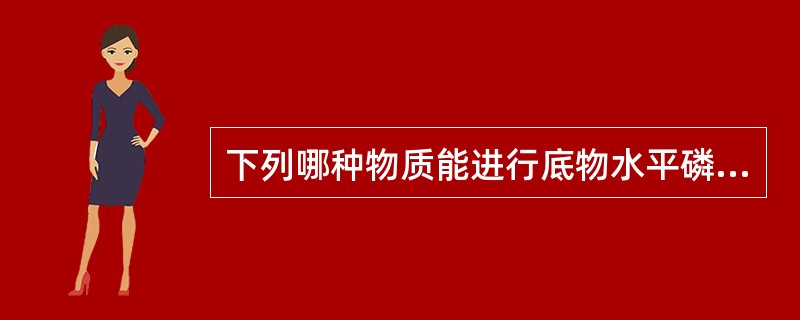 下列哪种物质能进行底物水平磷...